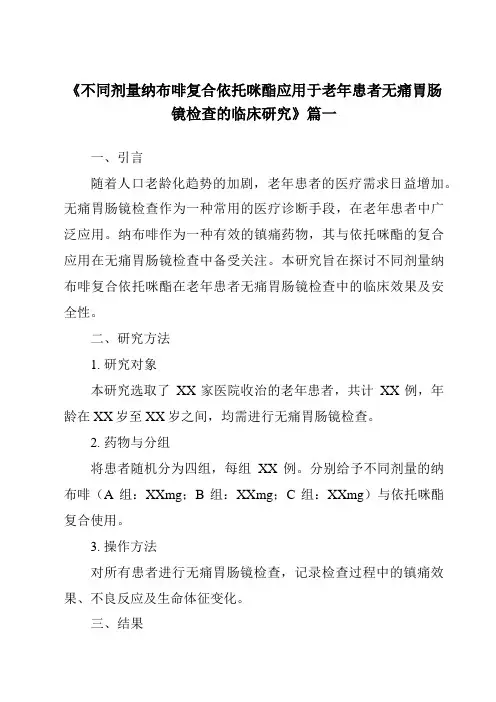 《不同剂量纳布啡复合依托咪酯应用于老年患者无痛胃肠镜检查的临床研究》篇一

一、引言

随着人口老龄化趋势的加剧，老年患者的医疗需求日益增加。无痛胃肠镜检查作为一种常用的医疗诊断手段，在老年患者中广泛应用。纳布啡作为一种有效的镇痛药物，其与依托咪酯的复合应用在无痛胃肠镜检查中备受关注。本研究旨在探讨不同剂量纳布啡复合依托咪酯在老年患者无痛胃肠镜检查中的临床效果及安全性。

二、研究方法

1. 研究对象

本研究选取了 XX 家医院收治的老年患者，共计 XX 例，年龄在 XX 岁至 XX 岁之间，均需进行无痛胃肠镜检查。

2. 药物与分组

将患者随机分为四组，每组 XX 例。分别给予不同剂量的纳布啡（A 组：XXmg；B 组：XXmg；C 组：XXmg）与依托咪酯复合使用。

3. 操作方法

对所有患者进行无痛胃肠镜检查，记录检查过程中的镇痛效果、不良反应及生命体征变化。

三、结果